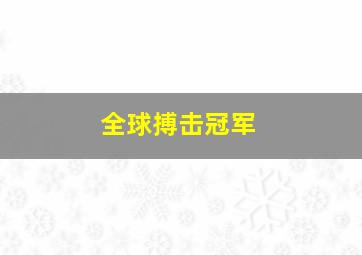 全球搏击冠军